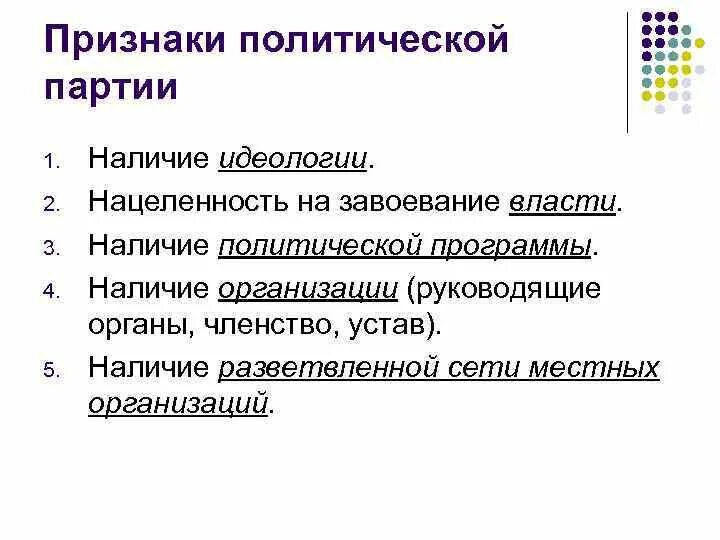 Признаки политической партии

1. Наличие идеологии.
2. Нацеленность на завоевание власти.
3. Наличие политической программы.
4. Наличие организации (руководящие органы, членство, устав).
5. Наличие разветвленной сети местных организаций.